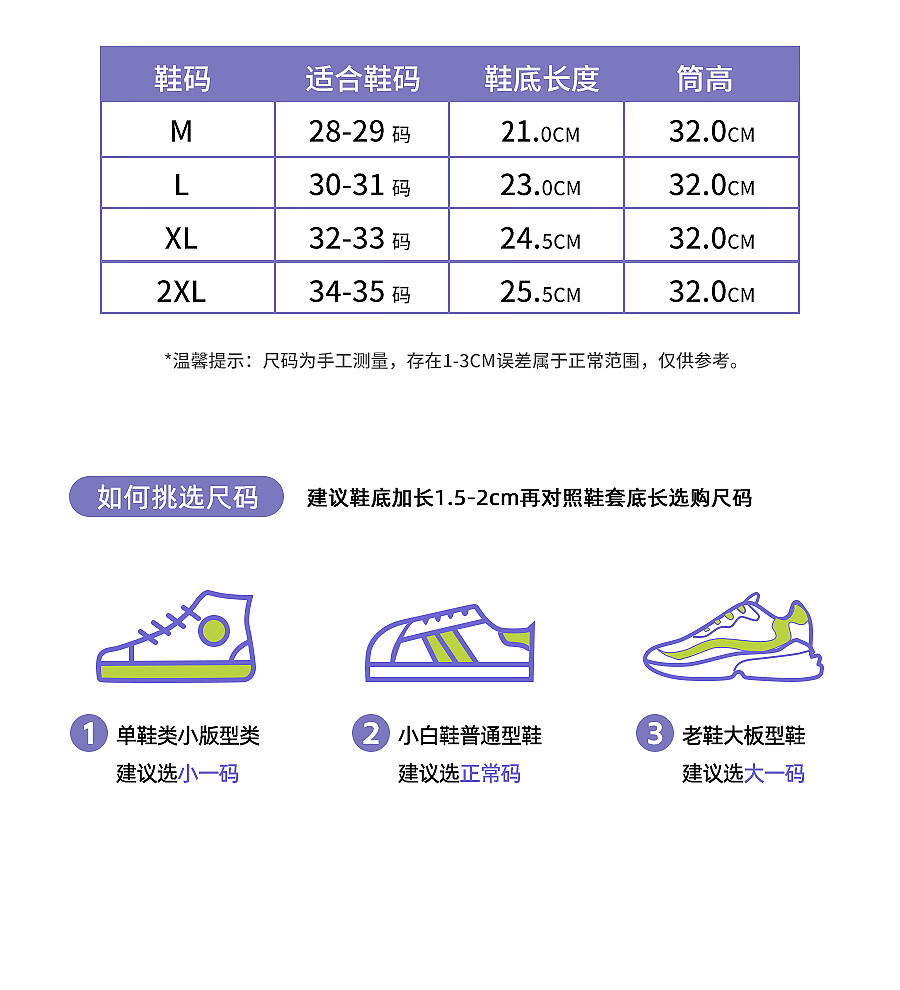 | 鞋码 | 适合鞋码 | 鞋底长度 | 筒高 |
|---|---|---|---|
| M | 28-29码 | 21.0CM | 32.0CM |
| L | 30-31码 | 23.0CM | 32.0CM |
| XL | 32-33码 | 24.5CM | 32.0CM |
| 2XL | 34-35码 | 25.5CM | 32.0CM |

*温馨提示：尺码为手工测量，存在1-3CM误差属于正常范围，仅供参考。

如何挑选尺码

建议鞋底加长1.5-2cm再对照鞋套底长选购尺码

1 单鞋类小版型类
建议选小一码

2 小白鞋普通型鞋
建议选正常码

3 老鞋大板型鞋
建议选大一码